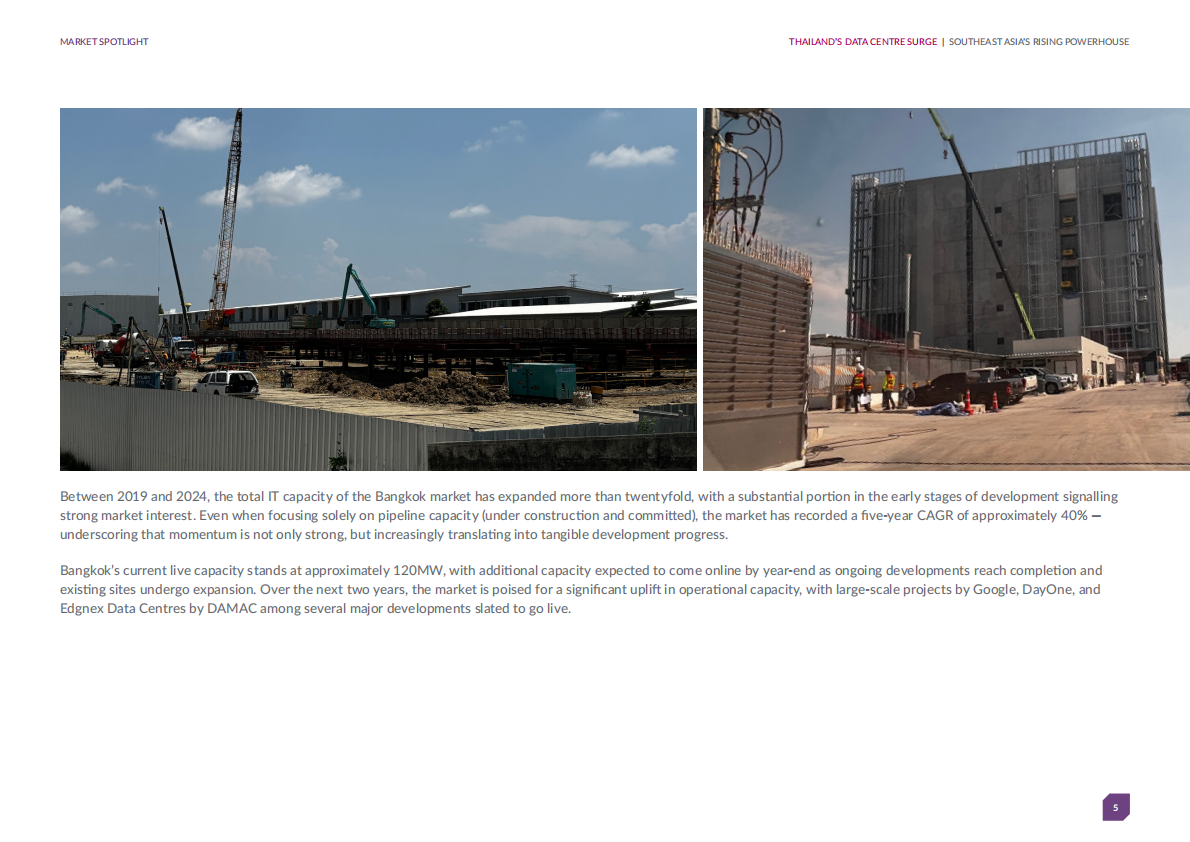 MARKET SPOTLIGHT

THAILAND'S DATA CENTRE SURGE | SOUTHEAST ASIA'S RISING POWERHOUSE

Between 2019 and 2024, the total IT capacity of the Bangkok market has expanded more than twentyfold, with a substantial portion in the early stages of development signalling strong market interest. Even when focusing solely on pipeline capacity (under construction and committed), the market has recorded a five-year CAGR of approximately 40% — underscoring that momentum is not only strong, but increasingly translating into tangible development progress.

Bangkok's current live capacity stands at approximately 120MW, with additional capacity expected to come online by year-end as ongoing developments reach completion and existing sites undergo expansion. Over the next two years, the market is poised for a significant uplift in operational capacity, with large-scale projects by Google, DayOne, and Edgnex Data Centres by DAMAC among several major developments slated to go live.

5